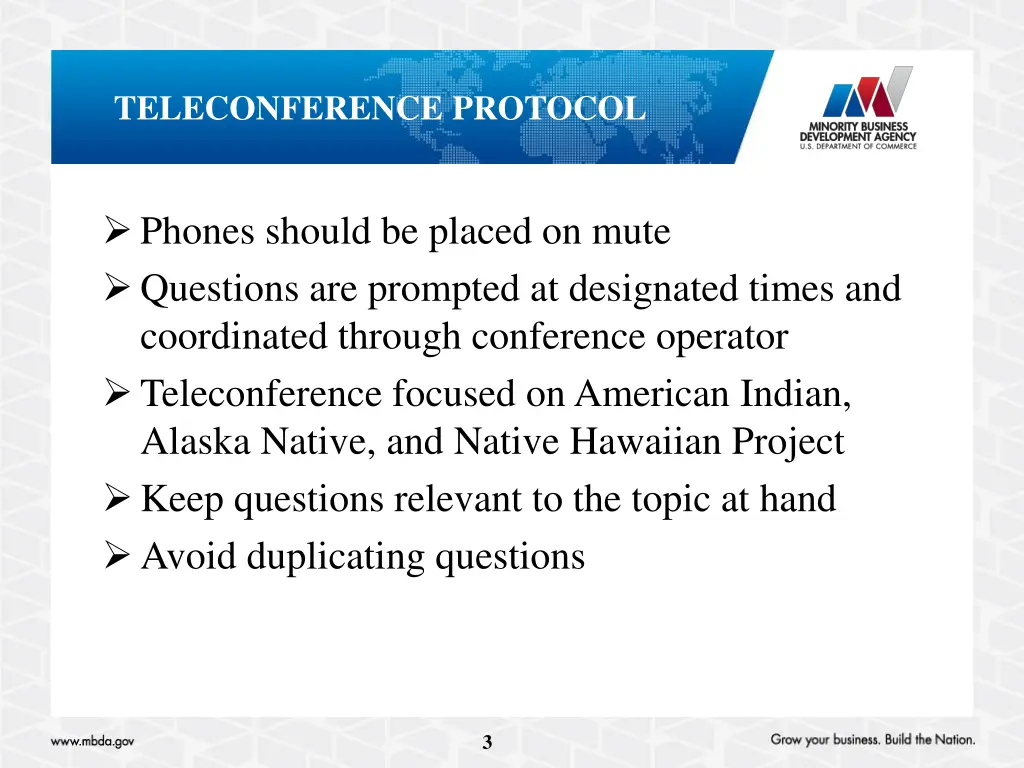 TELECONFERENCE PROTOCOL

MINORITY BUSINESS DEVELOPMENT AGENCY
U.S. DEPARTMENT OF COMMERCE

➢ Phones should be placed on mute
➢ Questions are prompted at designated times and coordinated through conference operator
➢ Teleconference focused on American Indian, Alaska Native, and Native Hawaiian Project
➢ Keep questions relevant to the topic at hand
➢ Avoid duplicating questions

www.mbda.gov

3

Grow your business. Build the Nation.